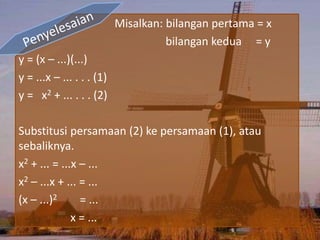 Penyelesaian

Misalkan: bilangan pertama = x
bilangan kedua = y

y = (x – ...)(...)
y = ...x – ... . . . (1)
y = $x^2$ + ... . . . (2)

Substitusi persamaan (2) ke persamaan (1), atau sebaliknya.

$x^2$ + ... = ...x – ...
$x^2$ – ...x + ... = ...
$(x – ...)^2$ = ...
x = ...